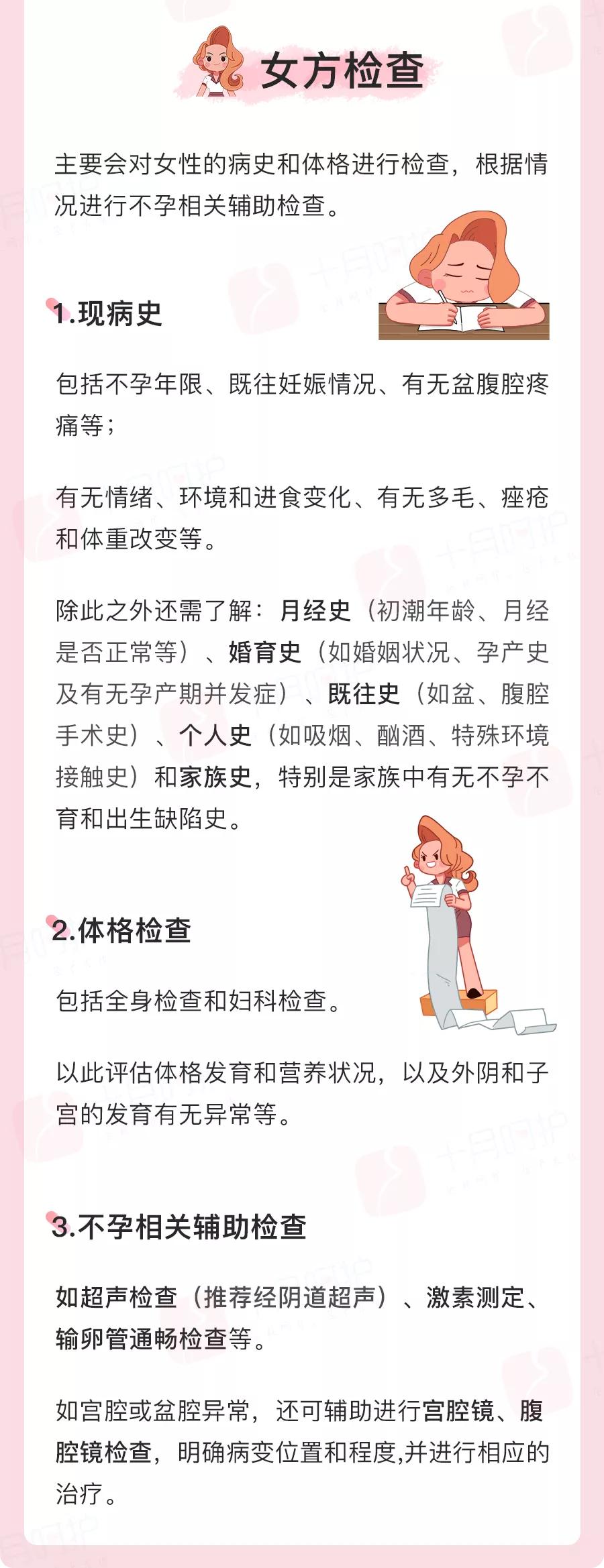 女方检查

主要会对女性的病史和体格进行检查，根据情况进行不孕相关辅助检查。

1.现病史

包括不孕年限、既往妊娠情况、有无盆腹腔疼痛等；

有无情绪、环境和进食变化、有无多毛、痤疮和体重改变等。

除此之外还需了解：月经史（初潮年龄、月经是否正常等）、婚育史（如婚姻状况、孕产史及有无孕产期并发症）、既往史（如盆、腹腔手术史）、个人史（如吸烟、酗酒、特殊环境接触史）和家族史，特别是家族中有无不孕不育和出生缺陷史。

2.体格检查

包括全身检查和妇科检查。

以此评估体格发育和营养状况，以及外阴和子宫的发育有无异常等。

3.不孕相关辅助检查

如超声检查（推荐经阴道超声）、激素测定、输卵管通畅检查等。

如宫腔或盆腔异常，还可辅助进行宫腔镜、腹腔镜检查，明确病变位置和程度,并进行相应的治疗。